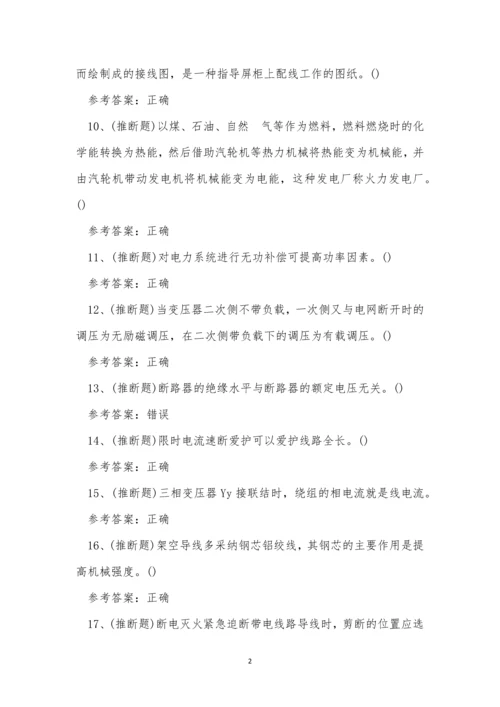 而绘制成的接线图，是一种指导屏柜上配线工作的图纸。()

参考答案：正确

10、(推断题)以煤、石油、自然 气等作为燃料，燃料燃烧时的化学能转换为热能，然后借助汽轮机等热力机械将热能变为机械能，并由汽轮机带动发电机将机械能变为电能，这种发电厂称火力发电厂。()

参考答案：正确

11、(推断题)对电力系统进行无功补偿可提高功率因素。()

参考答案：正确

12、(推断题)当变压器二次侧不带负载，一次侧又与电网断开时的调压为无励磁调压，在二次侧带负载下的调压为有载调压。()

参考答案：正确

13、(推断题)断路器的绝缘水平与断路器的额定电压无关。()

参考答案：错误

14、(推断题)限时电流速断爱护可以爱护线路全长。()

参考答案：正确

15、(推断题)三相变压器 Yy 接联结时，绕组的相电流就是线电流。

参考答案：正确

16、(推断题)架空导线多采纳钢芯铝绞线，其钢芯的主要作用是提高机械强度。()

参考答案：正确

17、(推断题)断电灭火紧急迫断带电线路导线时，剪断的位置应选

2